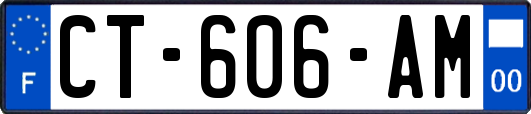 F
CT-606-AM
00